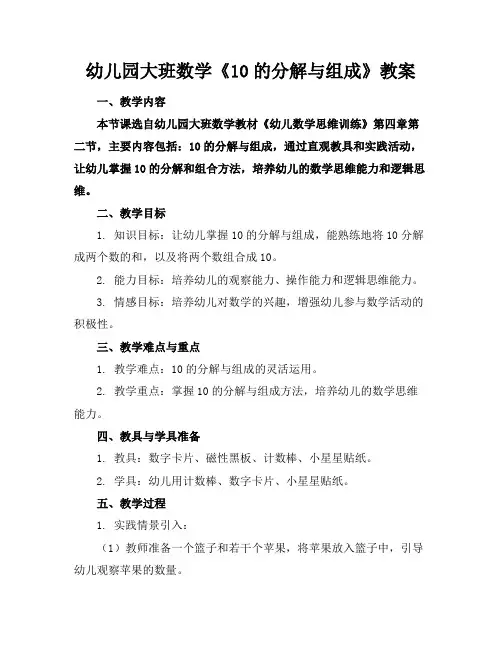 幼儿园大班数学《10 的分解与组成》教案

一、教学内容

本节课选自幼儿园大班数学教材《幼儿数学思维训练》第四章第二节，主要内容包括：10 的分解与组成，通过直观教具和实践活动，让幼儿掌握 10 的分解和组合方法，培养幼儿的数学思维能力和逻辑思维。

二、教学目标

1. 知识目标：让幼儿掌握 10 的分解与组成，能熟练地将 10 分解成两个数的和，以及将两个数组合成 10。

2. 能力目标：培养幼儿的观察能力、操作能力和逻辑思维能力。

3. 情感目标：培养幼儿对数学的兴趣，增强幼儿参与数学活动的积极性。

三、教学难点与重点

1. 教学难点：10 的分解与组成的灵活运用。

2. 教学重点：掌握 10 的分解与组成方法，培养幼儿的数学思维能力。

四、教具与学具准备

1. 教具：数字卡片、磁性黑板、计数棒、小星星贴纸。

2. 学具：幼儿用计数棒、数字卡片、小星星贴纸。

五、教学过程

1. 实践情景引入：

（1）教师准备一个篮子和若干个苹果，将苹果放入篮子中，引导幼儿观察苹果的数量。